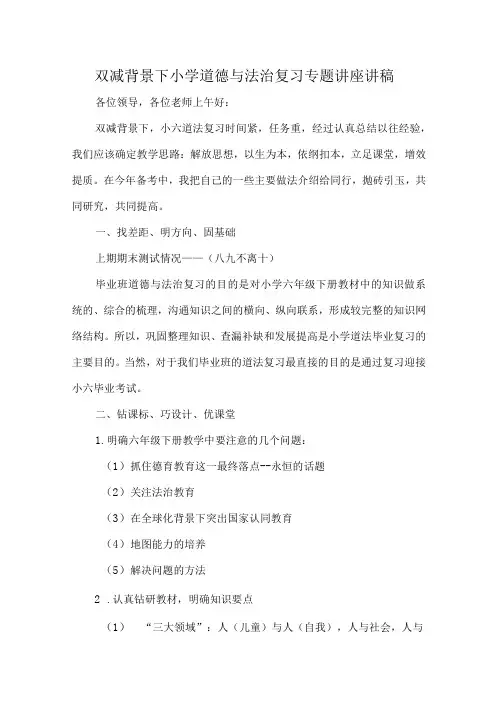 双减背景下小学道德与法治复习专题讲座讲稿

各位领导，各位老师上午好：

双减背景下，小六道法复习时间紧，任务重，经过认真总结以往经验，我们应该确定教学思路：解放思想，以生为本，依纲扣本，立足课堂，增效提质。在今年备考中，我把自己的一些主要做法介绍给同行，抛砖引玉，共同研究，共同提高。

一、找差距、明方向、固基础

上期期末测试情况——（八九不离十）

毕业班道德与法治复习的目的是对小学六年级下册教材中的知识做系统的、综合的梳理，沟通知识之间的横向、纵向联系，形成较完整的知识网络结构。所以，巩固整理知识、查漏补缺和发展提高是小学道法毕业复习的主要目的。当然，对于我们毕业班的道法复习最直接的目的是通过复习迎接小六毕业考试。

二、钻课标、巧设计、优课堂

1.明确六年级下册教学中要注意的几个问题：

（1）抓住德育教育这一最终落点--永恒的话题

（2）关注法治教育

（3）在全球化背景下突出国家认同教育

（4）地图能力的培养

（5）解决问题的方法

2 .认真钻研教材，明确知识要点

（1）　“三大领域”：人（儿童）与人（自我），人与社会，人与